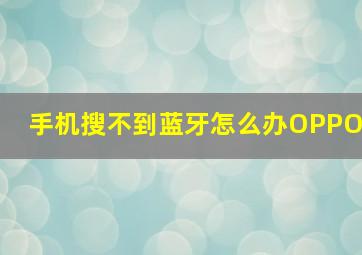 手机搜不到蓝牙怎么办OPPO